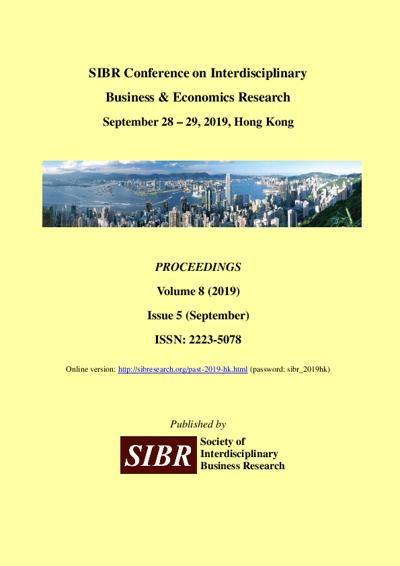 SIBR Conference on Interdisciplinary Business & Economics Research

September 28 – 29, 2019, Hong Kong

PROCEEDINGS

Volume 8 (2019)

Issue 5 (September)

ISSN: 2223-5078

Online version: http://sibresearch.org/past-2019-hk.html (password: sibr_2019hk)

Published by

SIBR

Society of
Interdisciplinary
Business Research